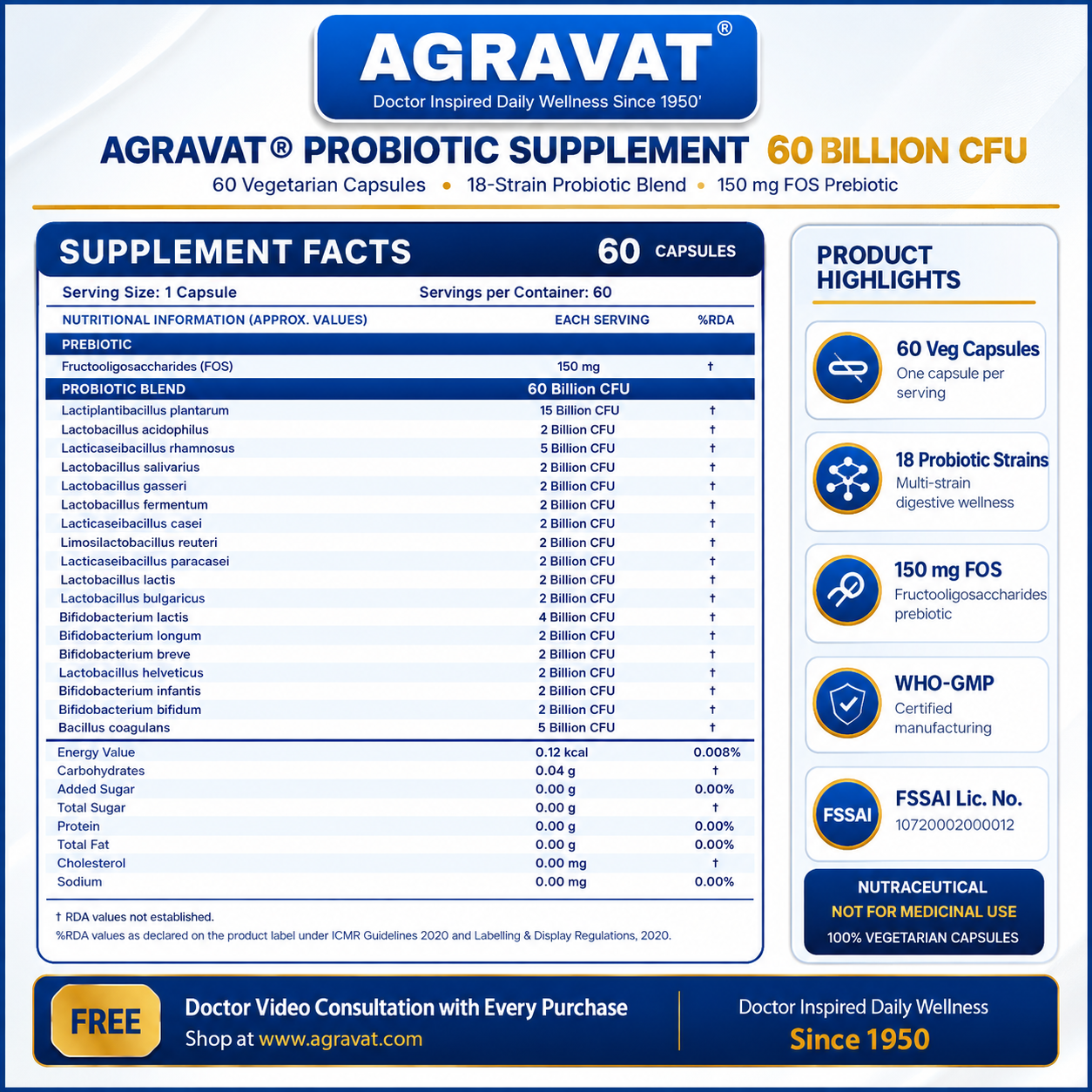 AGRAVAT®
Doctor Inspired Daily Wellness Since 1950'

AGRAVAT® PROBIOTIC SUPPLEMENT 60 BILLION CFU
60 Vegetarian Capsules • 18-Strain Probiotic Blend • 150 mg FOS Prebiotic

SUPPLEMENT FACTS 60 CAPSULES

Serving Size: 1 Capsule Servings per Container: 60

| NUTRITIONAL INFORMATION (APPROX. VALUES) | EACH SERVING | %RDA |
|---|---|---|
| PREBIOTIC | | |
| Fructooligosaccharides (FOS) | 150 mg | † |
| PROBIOTIC BLEND | 60 Billion CFU | |
| Lactiplantibacillus plantarum | 15 Billion CFU | † |
| Lactobacillus acidophilus | 2 Billion CFU | † |
| Lacticaseibacillus rhamnosus | 5 Billion CFU | † |
| Lactobacillus salivarius | 2 Billion CFU | † |
| Lactobacillus gasseri | 2 Billion CFU | † |
| Lactobacillus fermentum | 2 Billion CFU | † |
| Lacticaseibacillus casei | 2 Billion CFU | † |
| Limosilactobacillus reuteri | 2 Billion CFU | † |
| Lacticaseibacillus paracasei | 2 Billion CFU | † |
| Lactobacillus lactis | 2 Billion CFU | † |
| Lactobacillus bulgaricus | 2 Billion CFU | † |
| Bifidobacterium lactis | 4 Billion CFU | † |
| Bifidobacterium longum | 2 Billion CFU | † |
| Bifidobacterium breve | 2 Billion CFU | † |
| Lactobacillus helveticus | 2 Billion CFU | † |
| Bifidobacterium infantis | 2 Billion CFU | † |
| Bifidobacterium bifidum | 2 Billion CFU | † |
| Bacillus coagulans | 5 Billion CFU | † |
| Energy Value | 0.12 kcal | 0.008% |
| Carbohydrates | 0.04 g | † |
| Added Sugar | 0.00 g | 0.00% |
| Total Sugar | 0.00 g | † |
| Protein | 0.00 g | 0.00% |
| Total Fat | 0.00 g | 0.00% |
| Cholesterol | 0.00 mg | † |
| Sodium | 0.00 mg | 0.00% |

† RDA values not established.
%RDA values as declared on the product label under ICMR Guidelines 2020 and Labelling & Display Regulations, 2020.

PRODUCT HIGHLIGHTS

60 Veg Capsules
One capsule per serving

18 Probiotic Strains
Multi-strain digestive wellness

150 mg FOS
Fructooligosaccharides prebiotic

WHO-GMP
Certified manufacturing

FSSAI
FSSAI Lic. No.
10720002000012

NUTRACEUTICAL
NOT FOR MEDICINAL USE
100% VEGETARIAN CAPSULES

FREE
Doctor Video Consultation with Every Purchase
Shop at www.agravat.com

Doctor Inspired Daily Wellness
Since 1950